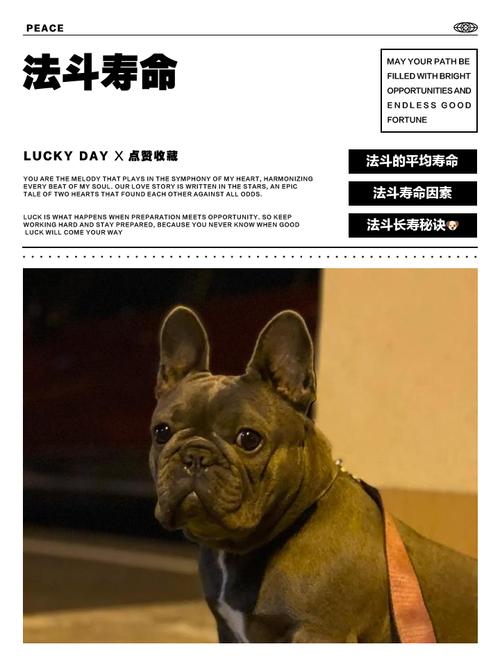 PEACE

法斗寿命

MAY YOUR PATH BE FILLED WITH BRIGHT OPPORTUNITIES AND ENDLESS GOOD FORTUNE

LUCKY DAY X 点赞收藏

YOU ARE THE MELODY THAT PLAYS IN THE SYMPHONY OF MY HEART, HARMONIZING EVERY BEAT OF MY SOUL. OUR LOVE STORY IS WRITTEN IN THE STARS, AN EPIC TALE OF TWO HEARTS THAT FOUND EACH OTHER AGAINST ALL ODDS.

LUCK IS WHAT HAPPENS WHEN PREPARATION MEETS OPPORTUNITY. SO KEEP WORKING HARD AND STAY PREPARED, BECAUSE YOU NEVER KNOW WHEN GOOD LUCK WILL COME YOUR WAY

法斗的平均寿命

法斗寿命因素

法斗长寿秘诀🐶